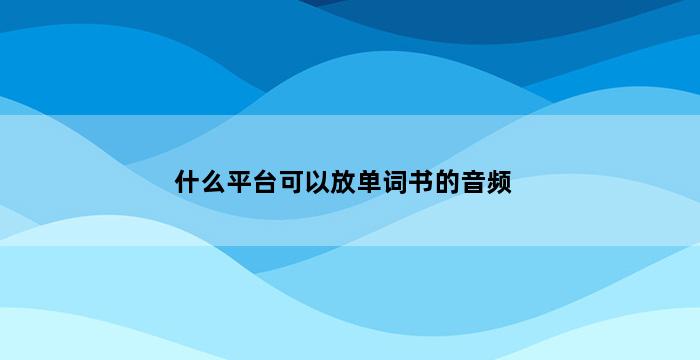 什么平台可以放单词书的音频